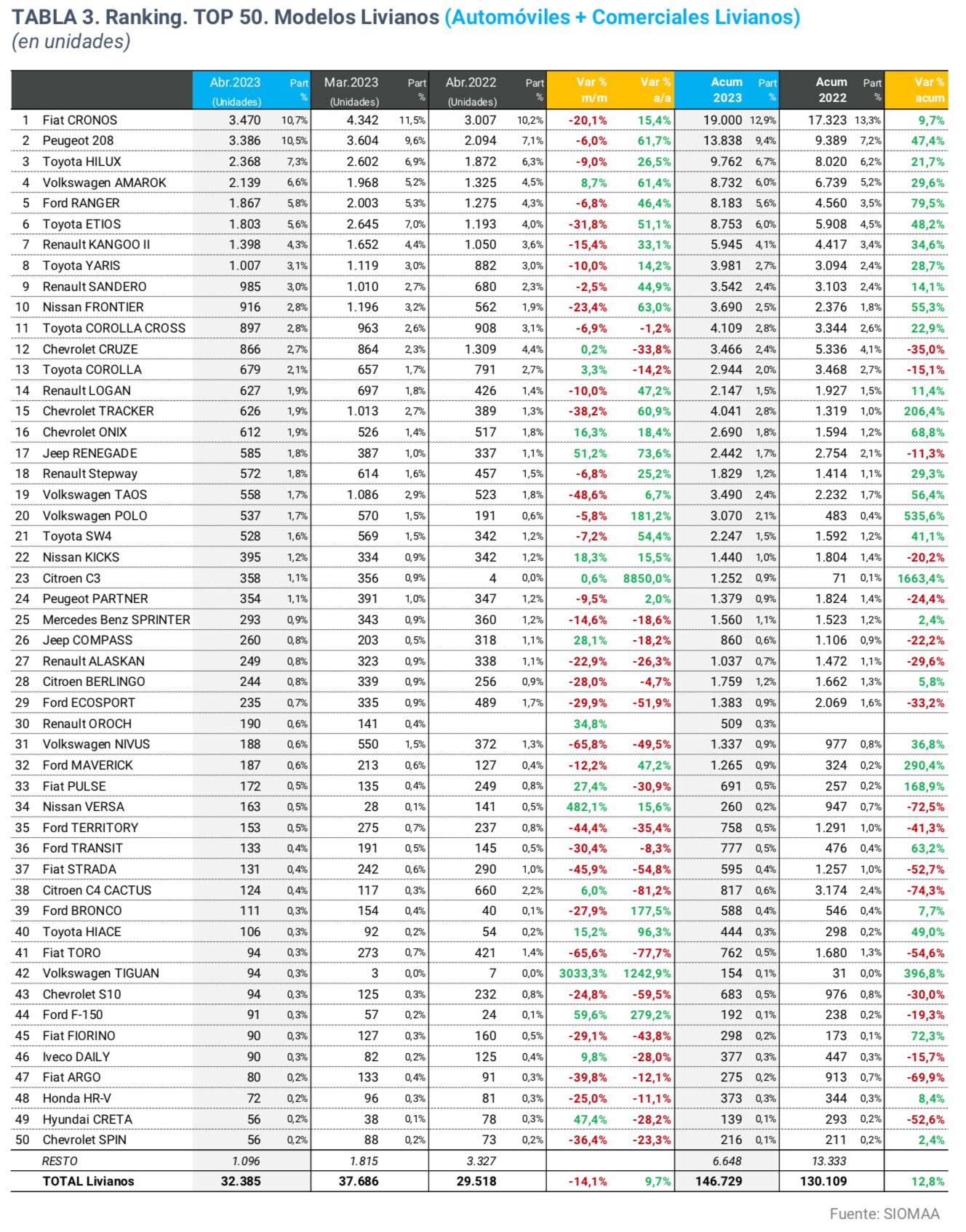 TABLA 3. Ranking. TOP 50. Modelos Livianos (Automóviles + Comerciales Livianos)
(en unidades)

| | | Abr.2023 (Unidades) | Part % | Mar.2023 (Unidades) | Part % | Abr.2022 (Unidades) | Part % | Var % m/m | Var % a/a | Acum 2023 | Part % | Acum 2022 | Part % | Var % acum |
|---|---|---|---|---|---|---|---|---|---|---|---|---|---|---|
| 1 | Fiat CRONOS | 3.470 | 10,7% | 4.342 | 11,5% | 3.007 | 10,2% | -20,1% | 15,4% | 19.000 | 12,9% | 17.323 | 13,3% | 9,7% |
| 2 | Peugeot 208 | 3.386 | 10,5% | 3.604 | 9,6% | 2.094 | 7,1% | -6,0% | 61,7% | 13.838 | 9,4% | 9.389 | 7,2% | 47,4% |
| 3 | Toyota HILUX | 2.368 | 7,3% | 2.602 | 6,9% | 1.872 | 6,3% | -9,0% | 26,5% | 9.762 | 6,7% | 8.020 | 6,2% | 21,7% |
| 4 | Volkswagen AMAROK | 2.139 | 6,6% | 1.968 | 5,2% | 1.325 | 4,5% | 8,7% | 61,4% | 8.732 | 6,0% | 6.739 | 5,2% | 29,6% |
| 5 | Ford RANGER | 1.867 | 5,8% | 2.003 | 5,3% | 1.275 | 4,3% | -6,8% | 46,4% | 8.183 | 5,6% | 4.560 | 3,5% | 79,5% |
| 6 | Toyota ETIOS | 1.803 | 5,6% | 2.645 | 7,0% | 1.193 | 4,0% | -31,8% | 51,1% | 8.753 | 6,0% | 5.908 | 4,5% | 48,2% |
| 7 | Renault KANGOO II | 1.398 | 4,3% | 1.652 | 4,4% | 1.050 | 3,6% | -15,4% | 33,1% | 5.945 | 4,1% | 4.417 | 3,4% | 34,6% |
| 8 | Toyota YARIS | 1.007 | 3,1% | 1.119 | 3,0% | 882 | 3,0% | -10,0% | 14,2% | 3.981 | 2,7% | 3.094 | 2,4% | 28,7% |
| 9 | Renault SANDERO | 985 | 3,0% | 1.010 | 2,7% | 680 | 2,3% | -2,5% | 44,9% | 3.542 | 2,4% | 3.103 | 2,4% | 14,1% |
| 10 | Nissan FRONTIER | 916 | 2,8% | 1.196 | 3,2% | 562 | 1,9% | -23,4% | 63,0% | 3.690 | 2,5% | 2.376 | 1,8% | 55,3% |
| 11 | Toyota COROLLA CROSS | 897 | 2,8% | 963 | 2,6% | 908 | 3,1% | -6,9% | -1,2% | 4.109 | 2,8% | 3.344 | 2,6% | 22,9% |
| 12 | Chevrolet CRUZE | 866 | 2,7% | 864 | 2,3% | 1.309 | 4,4% | 0,2% | -33,8% | 3.466 | 2,4% | 5.336 | 4,1% | -35,0% |
| 13 | Toyota COROLLA | 679 | 2,1% | 657 | 1,7% | 791 | 2,7% | 3,3% | -14,2% | 2.944 | 2,0% | 3.468 | 2,7% | -15,1% |
| 14 | Renault LOGAN | 627 | 1,9% | 697 | 1,8% | 426 | 1,4% | -10,0% | 47,2% | 2.147 | 1,5% | 1.927 | 1,5% | 11,4% |
| 15 | Chevrolet TRACKER | 626 | 1,9% | 1.013 | 2,7% | 389 | 1,3% | -38,2% | 60,9% | 4.041 | 2,8% | 1.319 | 1,0% | 206,4% |
| 16 | Chevrolet ONIX | 612 | 1,9% | 526 | 1,4% | 517 | 1,8% | 16,3% | 18,4% | 2.690 | 1,8% | 1.594 | 1,2% | 68,8% |
| 17 | Jeep RENEGADE | 585 | 1,8% | 387 | 1,0% | 337 | 1,1% | 51,2% | 73,6% | 2.442 | 1,7% | 2.754 | 2,1% | -11,3% |
| 18 | Renault Stepway | 572 | 1,8% | 614 | 1,6% | 457 | 1,5% | -6,8% | 25,2% | 1.829 | 1,2% | 1.414 | 1,1% | 29,3% |
| 19 | Volkswagen TAOS | 558 | 1,7% | 1.086 | 2,9% | 523 | 1,8% | -48,6% | 6,7% | 3.490 | 2,4% | 2.232 | 1,7% | 56,4% |
| 20 | Volkswagen POLO | 537 | 1,7% | 570 | 1,5% | 191 | 0,6% | -5,8% | 181,2% | 3.070 | 2,1% | 483 | 0,4% | 535,6% |
| 21 | Toyota SW4 | 528 | 1,6% | 569 | 1,5% | 342 | 1,2% | -7,2% | 54,4% | 2.247 | 1,5% | 1.592 | 1,2% | 41,1% |
| 22 | Nissan KICKS | 395 | 1,2% | 334 | 0,9% | 342 | 1,2% | 18,3% | 15,5% | 1.440 | 1,0% | 1.804 | 1,4% | -20,2% |
| 23 | Citroen C3 | 358 | 1,1% | 356 | 0,9% | 4 | 0,0% | 0,6% | 8850,0% | 1.252 | 0,9% | 71 | 0,1% | 1663,4% |
| 24 | Peugeot PARTNER | 354 | 1,1% | 391 | 1,0% | 347 | 1,2% | -9,5% | 2,0% | 1.379 | 0,9% | 1.824 | 1,4% | -24,4% |
| 25 | Mercedes Benz SPRINTER | 293 | 0,9% | 343 | 0,9% | 360 | 1,2% | -14,6% | -18,6% | 1.560 | 1,1% | 1.523 | 1,2% | 2,4% |
| 26 | Jeep COMPASS | 260 | 0,8% | 203 | 0,5% | 318 | 1,1% | 28,1% | -18,2% | 860 | 0,6% | 1.106 | 0,9% | -22,2% |
| 27 | Renault ALASKAN | 249 | 0,8% | 323 | 0,9% | 338 | 1,1% | -22,9% | -26,3% | 1.037 | 0,7% | 1.472 | 1,1% | -29,6% |
| 28 | Citroen BERLINGO | 244 | 0,8% | 339 | 0,9% | 256 | 0,9% | -28,0% | -4,7% | 1.759 | 1,2% | 1.662 | 1,3% | 5,8% |
| 29 | Ford ECOSPORT | 235 | 0,7% | 335 | 0,9% | 489 | 1,7% | -29,9% | -51,9% | 1.383 | 0,9% | 2.069 | 1,6% | -33,2% |
| 30 | Renault OROCH | 190 | 0,6% | 141 | 0,4% | | | 34,8% | | 509 | 0,3% | | | |
| 31 | Volkswagen NIVUS | 188 | 0,6% | 550 | 1,5% | 372 | 1,3% | -65,8% | -49,5% | 1.337 | 0,9% | 977 | 0,8% | 36,8% |
| 32 | Ford MAVERICK | 187 | 0,6% | 213 | 0,6% | 127 | 0,4% | -12,2% | 47,2% | 1.265 | 0,9% | 324 | 0,2% | 290,4% |
| 33 | Fiat PULSE | 172 | 0,5% | 135 | 0,4% | 249 | 0,8% | 27,4% | -30,9% | 691 | 0,5% | 257 | 0,2% | 168,9% |
| 34 | Nissan VERSA | 163 | 0,5% | 28 | 0,1% | 141 | 0,5% | 482,1% | 15,6% | 260 | 0,2% | 947 | 0,7% | -72,5% |
| 35 | Ford TERRITORY | 153 | 0,5% | 275 | 0,7% | 237 | 0,8% | -44,4% | -35,4% | 758 | 0,5% | 1.291 | 1,0% | -41,3% |
| 36 | Ford TRANSIT | 133 | 0,4% | 191 | 0,5% | 145 | 0,5% | -30,4% | -8,3% | 777 | 0,5% | 476 | 0,4% | 63,2% |
| 37 | Fiat STRADA | 131 | 0,4% | 242 | 0,6% | 290 | 1,0% | -45,9% | -54,8% | 595 | 0,4% | 1.257 | 1,0% | -52,7% |
| 38 | Citroen C4 CACTUS | 124 | 0,4% | 117 | 0,3% | 660 | 2,2% | 6,0% | -81,2% | 817 | 0,6% | 3.174 | 2,4% | -74,3% |
| 39 | Ford BRONCO | 111 | 0,3% | 154 | 0,4% | 40 | 0,1% | -27,9% | 177,5% | 588 | 0,4% | 546 | 0,4% | 7,7% |
| 40 | Toyota HIACE | 106 | 0,3% | 92 | 0,2% | 54 | 0,2% | 15,2% | 96,3% | 444 | 0,3% | 298 | 0,2% | 49,0% |
| 41 | Fiat TORO | 94 | 0,3% | 273 | 0,7% | 421 | 1,4% | -65,6% | -77,7% | 762 | 0,5% | 1.680 | 1,3% | -54,6% |
| 42 | Volkswagen TIGUAN | 94 | 0,3% | 3 | 0,0% | 7 | 0,0% | 3033,3% | 1242,9% | 154 | 0,1% | 31 | 0,0% | 396,8% |
| 43 | Chevrolet S10 | 94 | 0,3% | 125 | 0,3% | 232 | 0,8% | -24,8% | -59,5% | 683 | 0,5% | 976 | 0,8% | -30,0% |
| 44 | Ford F-150 | 91 | 0,3% | 57 | 0,2% | 24 | 0,1% | 59,6% | 279,2% | 192 | 0,1% | 238 | 0,2% | -19,3% |
| 45 | Fiat FIORINO | 90 | 0,3% | 127 | 0,3% | 160 | 0,5% | -29,1% | -43,8% | 298 | 0,2% | 173 | 0,1% | 72,3% |
| 46 | Iveco DAILY | 90 | 0,3% | 82 | 0,2% | 125 | 0,4% | 9,8% | -28,0% | 377 | 0,3% | 447 | 0,3% | -15,7% |
| 47 | Fiat ARGO | 80 | 0,2% | 133 | 0,4% | 91 | 0,3% | -39,8% | -12,1% | 275 | 0,2% | 913 | 0,7% | -69,9% |
| 48 | Honda HR-V | 72 | 0,2% | 96 | 0,3% | 81 | 0,3% | -25,0% | -11,1% | 373 | 0,3% | 344 | 0,3% | 8,4% |
| 49 | Hyundai CRETA | 56 | 0,2% | 38 | 0,1% | 78 | 0,3% | 47,4% | -28,2% | 139 | 0,1% | 293 | 0,2% | -52,6% |
| 50 | Chevrolet SPIN | 56 | 0,2% | 88 | 0,2% | 73 | 0,2% | -36,4% | -23,3% | 216 | 0,1% | 211 | 0,2% | 2,4% |
| | RESTO | 1.096 | | 1.815 | | 3.327 | | | | 6.648 | | 13.333 | | |
| | TOTAL Livianos | 32.385 | | 37.686 | | 29.518 | | -14,1% | 9,7% | 146.729 | | 130.109 | | 12,8% |

Fuente: SIOMAA